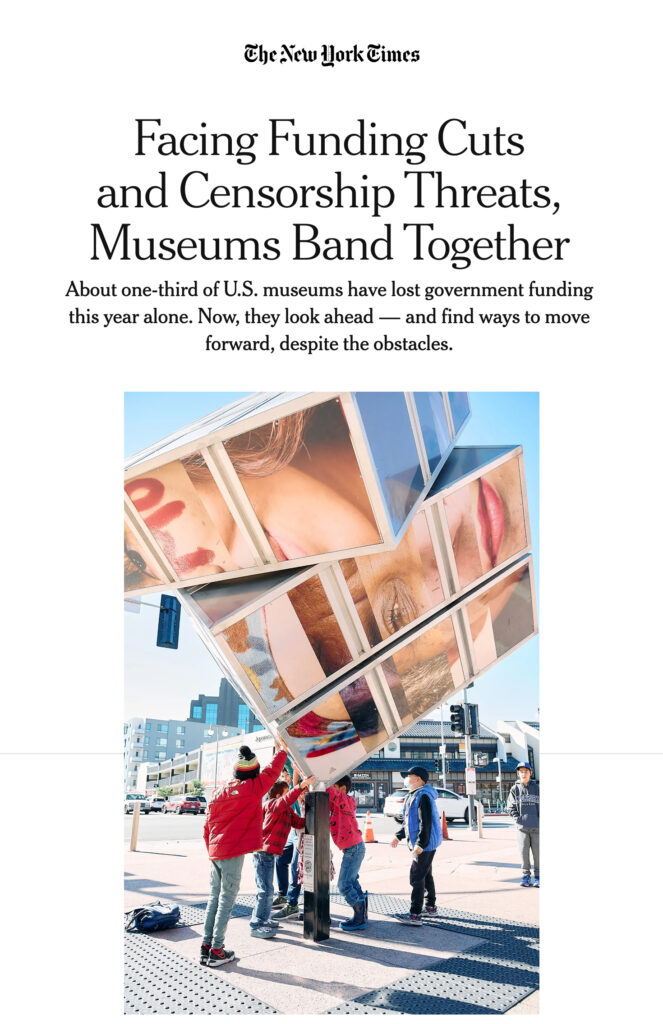 The New York Times

Facing Funding Cuts and Censorship Threats, Museums Band Together

About one-third of U.S. museums have lost government funding this year alone. Now, they look ahead — and find ways to move forward, despite the obstacles.